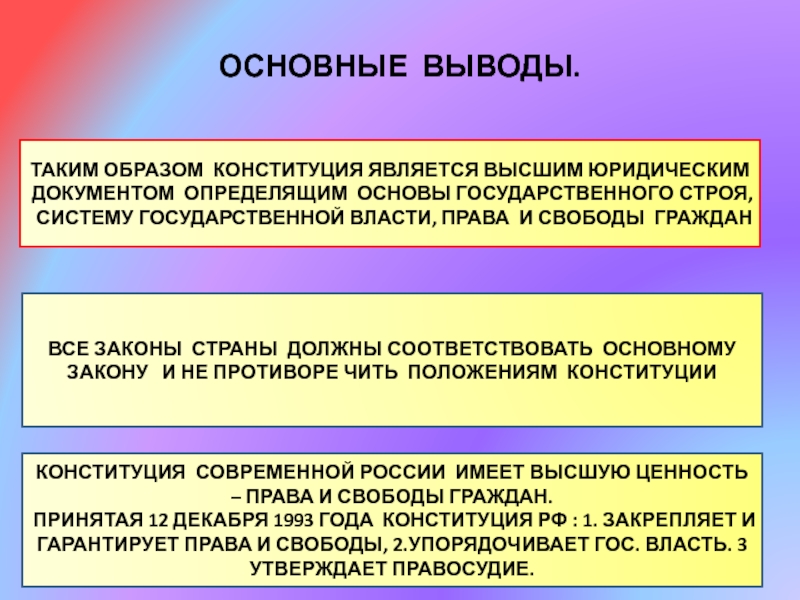 ОСНОВНЫЕ ВЫВОДЫ.

ТАКИМ ОБРАЗОМ КОНСТИТУЦИЯ ЯВЛЯЕТСЯ ВЫСШИМ ЮРИДИЧЕСКИМ ДОКУМЕНТОМ ОПРЕДЕЛЯЩИМ ОСНОВЫ ГОСУДАРСТВЕННОГО СТРОЯ, СИСТЕМУ ГОСУДАРСТВЕННОЙ ВЛАСТИ, ПРАВА И СВОБОДЫ ГРАЖДАН

ВСЕ ЗАКОНЫ СТРАНЫ ДОЛЖНЫ СООТВЕТСТВОВАТЬ ОСНОВНОМУ ЗАКОНУ И НЕ ПРОТИВОРЕ ЧИТЬ ПОЛОЖЕНИЯМ КОНСТИТУЦИИ

КОНСТИТУЦИЯ СОВРЕМЕННОЙ РОССИИ ИМЕЕТ ВЫСШУЮ ЦЕННОСТЬ – ПРАВА И СВОБОДЫ ГРАЖДАН.
ПРИНЯТАЯ 12 ДЕКАБРЯ 1993 ГОДА КОНСТИТУЦИЯ РФ : 1. ЗАКРЕПЛЯЕТ И ГАРАНТИРУЕТ ПРАВА И СВОБОДЫ, 2.УПОРЯДОЧИВАЕТ ГОС. ВЛАСТЬ. 3 УТВЕРЖДАЕТ ПРАВОСУДИЕ.